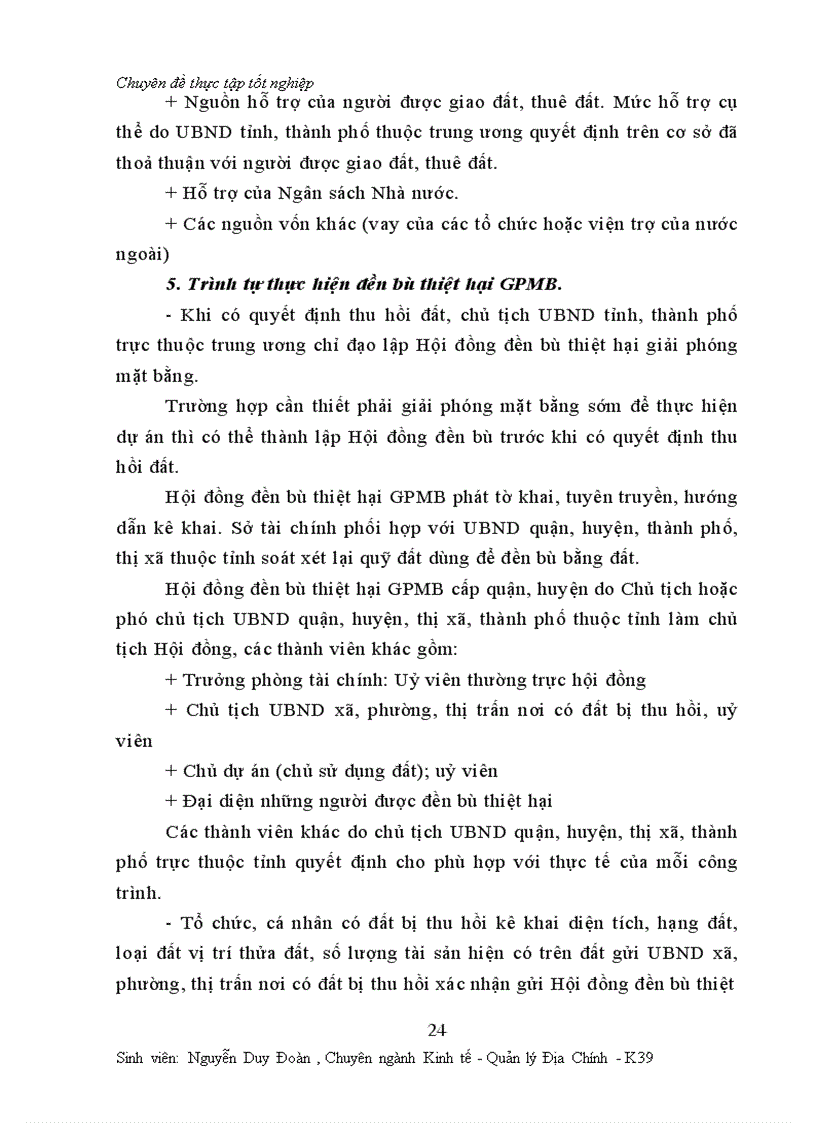 Chuyên đề thực tập tốt nghiệp

+ Nguồn hỗ trợ của người được giao đất, thuê đất. Mức hỗ trợ cụ thể do UBND tỉnh, thành phố thuộc trung ương quyết định trên cơ sở đã thoả thuận với người được giao đất, thuê đất.

+ Hỗ trợ của Ngân sách Nhà nước.

+ Các nguồn vốn khác (vay của các tổ chức hoặc viện trợ của nước ngoài)

5. Trình tự thực hiện đền bù thiệt hại GPMB.

- Khi có quyết định thu hồi đất, chủ tịch UBND tỉnh, thành phố trực thuộc trung ương chỉ đạo lập Hội đồng đền bù thiệt hại giải phóng mặt bằng.

Trường hợp cần thiết phải giải phóng mặt bằng sớm để thực hiện dự án thì có thể thành lập Hội đồng đền bù trước khi có quyết định thu hồi đất.

Hội đồng đền bù thiệt hại GPMB phát tờ khai, tuyên truyền, hướng dẫn kê khai. Sở tài chính phối hợp với UBND quận, huyện, thành phố, thị xã thuộc tỉnh soát xét lại quỹ đất dùng để đền bù bằng đất.

Hội đồng đền bù thiệt hại GPMB cấp quận, huyện do Chủ tịch hoặc phó chủ tịch UBND quận, huyện, thị xã, thành phố thuộc tỉnh làm chủ tịch Hội đồng, các thành viên khác gồm:

+ Trưởng phòng tài chính: Uỷ viên thường trực hội đồng

+ Chủ tịch UBND xã, phường, thị trấn nơi có đất bị thu hồi, uỷ viên

+ Chủ dự án (chủ sử dụng đất); uỷ viên

+ Đại diện những người được đền bù thiệt hại

Các thành viên khác do chủ tịch UBND quận, huyện, thị xã, thành phố trực thuộc tỉnh quyết định cho phù hợp với thực tế của mỗi công trình.

- Tổ chức, cá nhân có đất bị thu hồi kê khai diện tích, hạng đất, loại đất vị trí thửa đất, số lượng tài sản hiện có trên đất gửi UBND xã, phường, thị trấn nơi có đất bị thu hồi xác nhận gửi Hội đồng đền bù thiệt

24

Sinh viên: Nguyễn Duy Đoàn , Chuyên ngành Kinh tế - Quản lý Địa Chính - K39